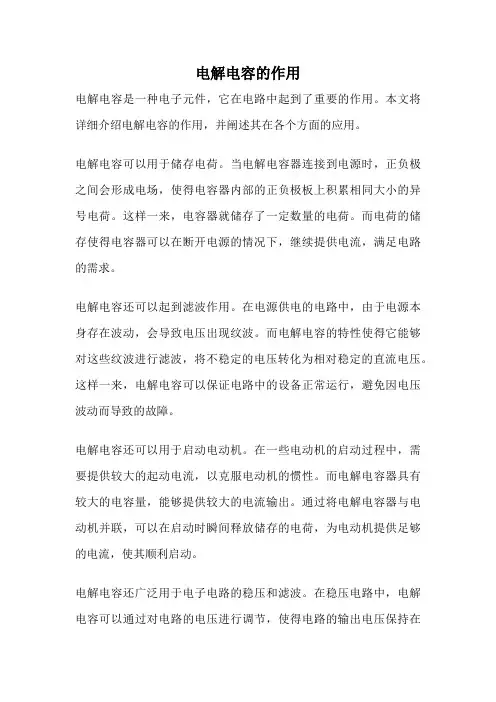 电解电容的作用

电解电容是一种电子元件，它在电路中起到了重要的作用。本文将详细介绍电解电容的作用，并阐述其在各个方面的应用。

电解电容可以用于储存电荷。当电解电容器连接到电源时，正负极之间会形成电场，使得电容器内部的正负极板上积累相同大小的异号电荷。这样一来，电容器就储存了一定数量的电荷。而电荷的储存使得电容器可以在断开电源的情况下，继续提供电流，满足电路的需求。

电解电容还可以起到滤波作用。在电源供电的电路中，由于电源本身存在波动，会导致电压出现纹波。而电解电容的特性使得它能够对这些纹波进行滤波，将不稳定的电压转化为相对稳定的直流电压。这样一来，电解电容可以保证电路中的设备正常运行，避免因电压波动而导致的故障。

电解电容还可以用于启动电动机。在一些电动机的启动过程中，需要提供较大的起动电流，以克服电动机的惯性。而电解电容器具有较大的电容量，能够提供较大的电流输出。通过将电解电容器与电动机并联，可以在启动时瞬间释放储存的电荷，为电动机提供足够的电流，使其顺利启动。

电解电容还广泛用于电子电路的稳压和滤波。在稳压电路中，电解电容可以通过对电路的电压进行调节，使得电路的输出电压保持在